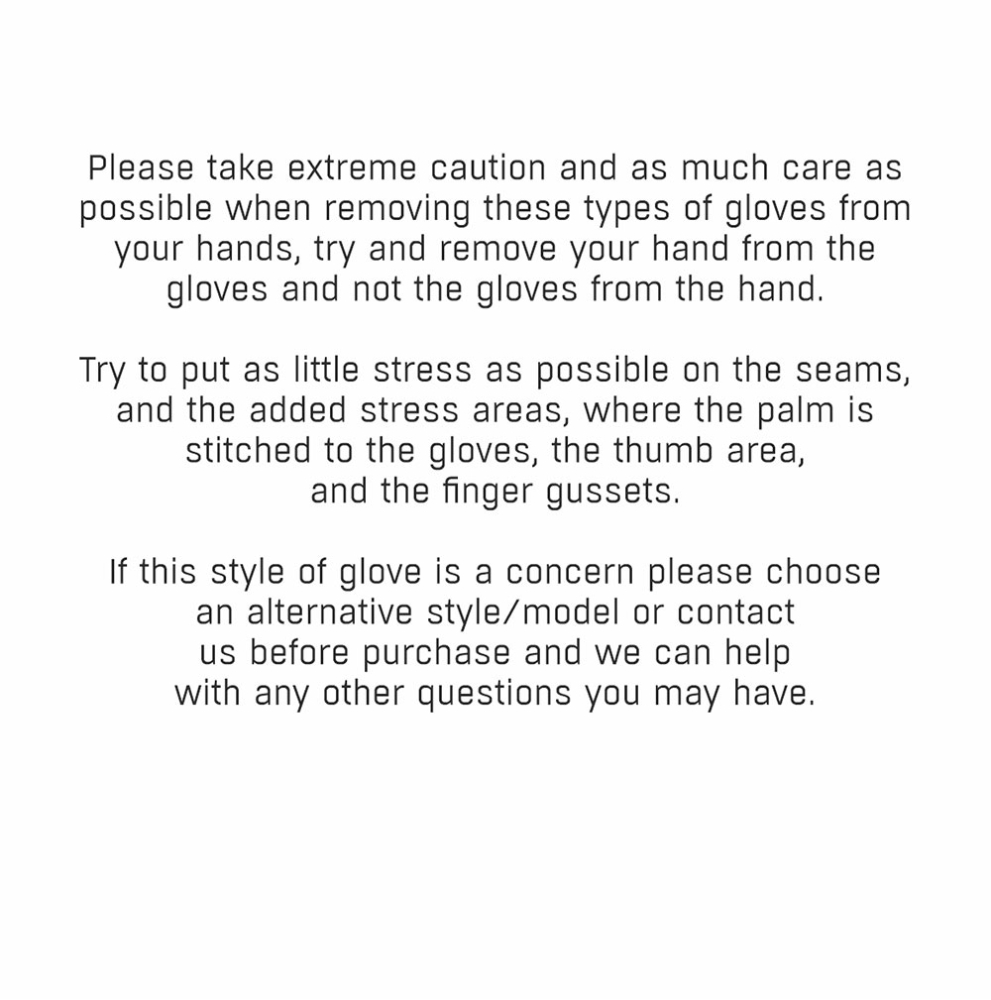 Please take extreme caution and as much care as possible when removing these types of gloves from your hands, try and remove your hand from the gloves and not the gloves from the hand.

Try to put as little stress as possible on the seams, and the added stress areas, where the palm is stitched to the gloves, the thumb area, and the finger gussets.

If this style of glove is a concern please choose an alternative style/model or contact us before purchase and we can help with any other questions you may have.